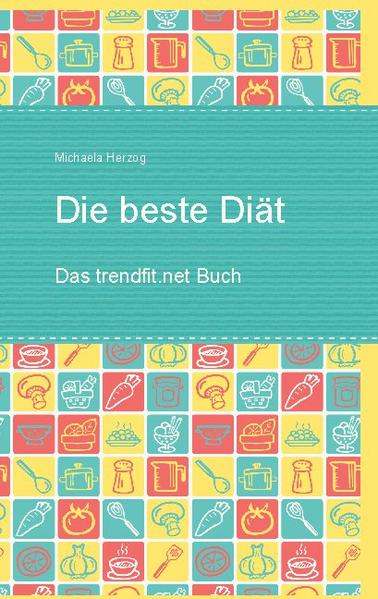 Michaela Herzog

Die beste Diät

Das trendfit.net Buch